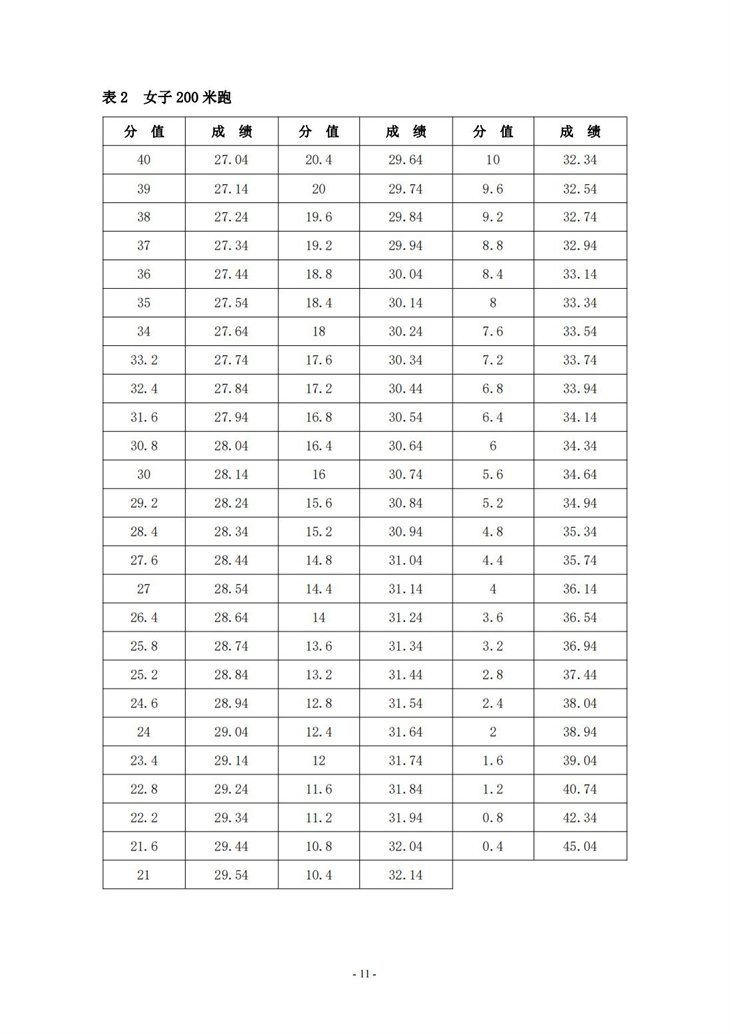 表 2　女子 200 米跑

| 分　值 | 成　绩 | 分　值 | 成　绩 | 分　值 | 成　绩 |
|---|---|---|---|---|---|
| 40 | 27.04 | 20.4 | 29.64 | 10 | 32.34 |
| 39 | 27.14 | 20 | 29.74 | 9.6 | 32.54 |
| 38 | 27.24 | 19.6 | 29.84 | 9.2 | 32.74 |
| 37 | 27.34 | 19.2 | 29.94 | 8.8 | 32.94 |
| 36 | 27.44 | 18.8 | 30.04 | 8.4 | 33.14 |
| 35 | 27.54 | 18.4 | 30.14 | 8 | 33.34 |
| 34 | 27.64 | 18 | 30.24 | 7.6 | 33.54 |
| 33.2 | 27.74 | 17.6 | 30.34 | 7.2 | 33.74 |
| 32.4 | 27.84 | 17.2 | 30.44 | 6.8 | 33.94 |
| 31.6 | 27.94 | 16.8 | 30.54 | 6.4 | 34.14 |
| 30.8 | 28.04 | 16.4 | 30.64 | 6 | 34.34 |
| 30 | 28.14 | 16 | 30.74 | 5.6 | 34.64 |
| 29.2 | 28.24 | 15.6 | 30.84 | 5.2 | 34.94 |
| 28.4 | 28.34 | 15.2 | 30.94 | 4.8 | 35.34 |
| 27.6 | 28.44 | 14.8 | 31.04 | 4.4 | 35.74 |
| 27 | 28.54 | 14.4 | 31.14 | 4 | 36.14 |
| 26.4 | 28.64 | 14 | 31.24 | 3.6 | 36.54 |
| 25.8 | 28.74 | 13.6 | 31.34 | 3.2 | 36.94 |
| 25.2 | 28.84 | 13.2 | 31.44 | 2.8 | 37.44 |
| 24.6 | 28.94 | 12.8 | 31.54 | 2.4 | 38.04 |
| 24 | 29.04 | 12.4 | 31.64 | 2 | 38.94 |
| 23.4 | 29.14 | 12 | 31.74 | 1.6 | 39.04 |
| 22.8 | 29.24 | 11.6 | 31.84 | 1.2 | 40.74 |
| 22.2 | 29.34 | 11.2 | 31.94 | 0.8 | 42.34 |
| 21.6 | 29.44 | 10.8 | 32.04 | 0.4 | 45.04 |
| 21 | 29.54 | 10.4 | 32.14 | | |

- 11 -